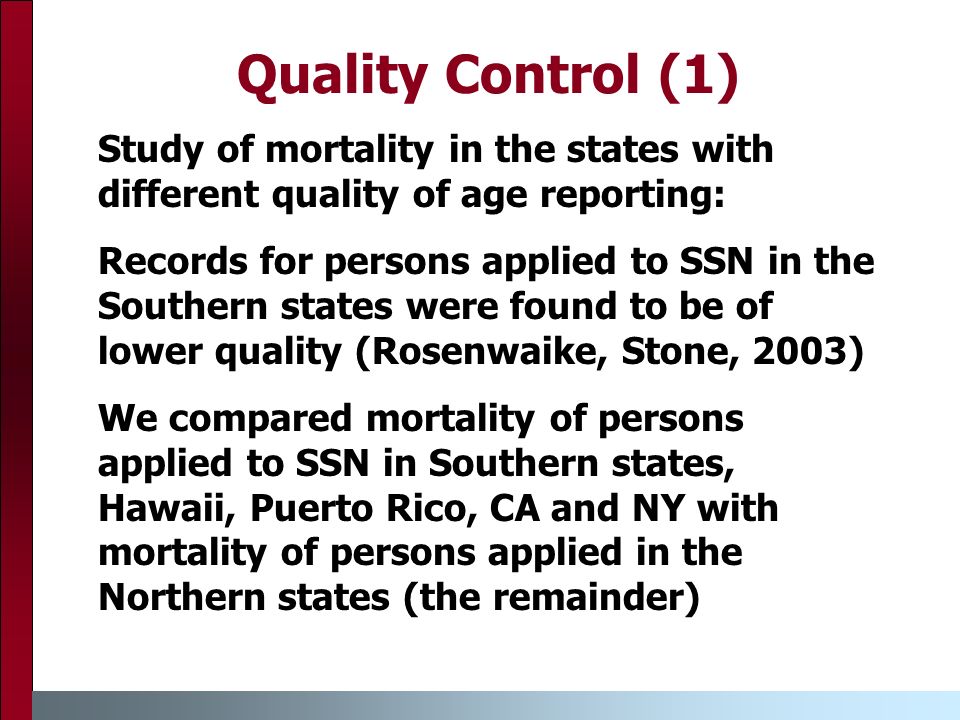 Quality Control (1)

Study of mortality in the states with different quality of age reporting:

Records for persons applied to SSN in the Southern states were found to be of lower quality (Rosenwaike, Stone, 2003)

We compared mortality of persons applied to SSN in Southern states, Hawaii, Puerto Rico, CA and NY with mortality of persons applied in the Northern states (the remainder)